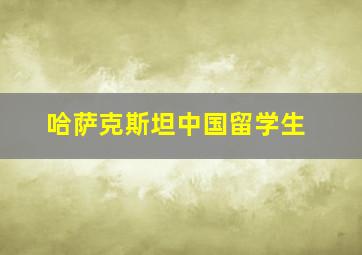 哈萨克斯坦中国留学生